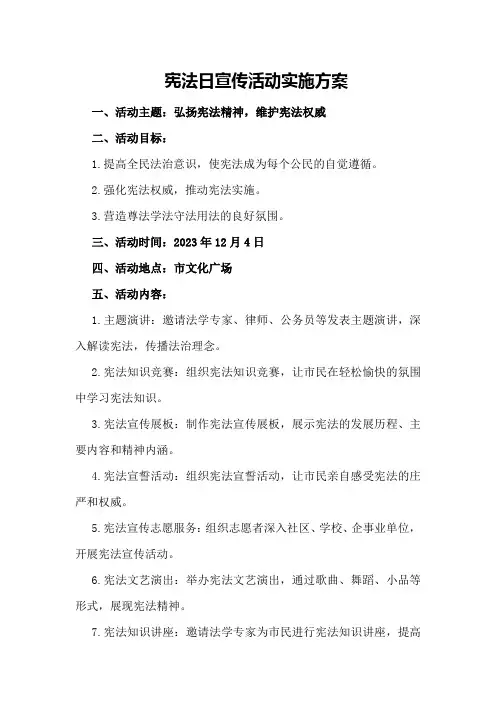 宪法日宣传活动实施方案

一、活动主题：弘扬宪法精神，维护宪法权威

二、活动目标：

1.提高全民法治意识，使宪法成为每个公民的自觉遵循。

2.强化宪法权威，推动宪法实施。

3.营造尊法学法守法用法的良好氛围。

三、活动时间：2023年12月4日

四、活动地点：市文化广场

五、活动内容：

1.主题演讲：邀请法学专家、律师、公务员等发表主题演讲，深入解读宪法，传播法治理念。

2.宪法知识竞赛：组织宪法知识竞赛，让市民在轻松愉快的氛围中学习宪法知识。

3.宪法宣传展板：制作宪法宣传展板，展示宪法的发展历程、主要内容和精神内涵。

4.宪法宣誓活动：组织宪法宣誓活动，让市民亲自感受宪法的庄严和权威。

5.宪法宣传志愿服务：组织志愿者深入社区、学校、企事业单位，开展宪法宣传活动。

6.宪法文艺演出：举办宪法文艺演出，通过歌曲、舞蹈、小品等形式，展现宪法精神。

7.宪法知识讲座：邀请法学专家为市民进行宪法知识讲座，提高